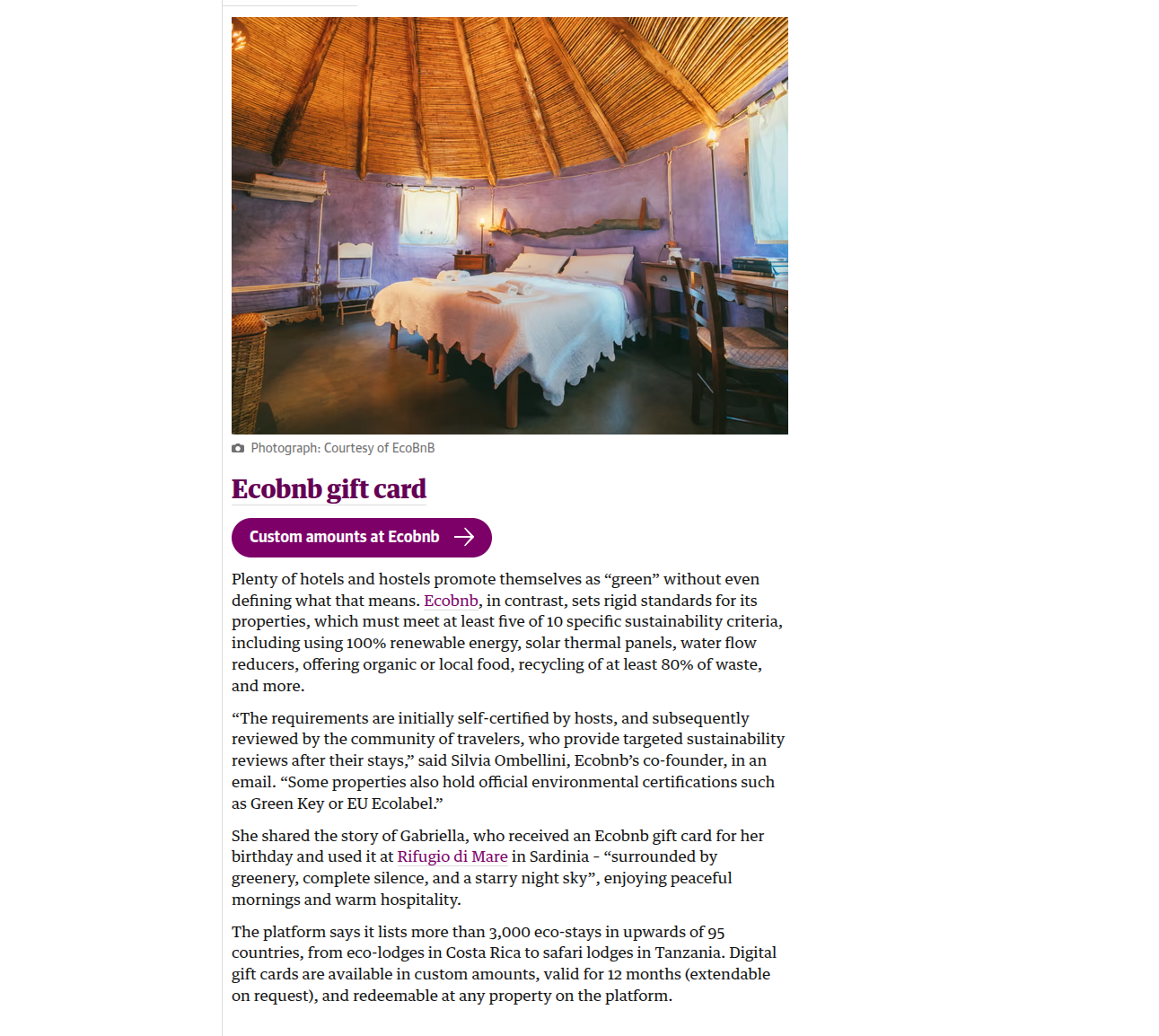 Photograph: Courtesy of EcoBnB

Ecobnb gift card

Custom amounts at Ecobnb

Plenty of hotels and hostels promote themselves as “green” without even defining what that means. Ecobnb, in contrast, sets rigid standards for its properties, which must meet at least five of 10 specific sustainability criteria, including using 100% renewable energy, solar thermal panels, water flow reducers, offering organic or local food, recycling of at least 80% of waste, and more.

“The requirements are initially self-certified by hosts, and subsequently reviewed by the community of travelers, who provide targeted sustainability reviews after their stays,” said Silvia Ombellini, Ecobnb’s co-founder, in an email. “Some properties also hold official environmental certifications such as Green Key or EU Ecolabel.”

She shared the story of Gabriella, who received an Ecobnb gift card for her birthday and used it at Rifugio di Mare in Sardinia - “surrounded by greenery, complete silence, and a starry night sky”, enjoying peaceful mornings and warm hospitality.

The platform says it lists more than 3,000 eco-stays in upwards of 95 countries, from eco-lodges in Costa Rica to safari lodges in Tanzania. Digital gift cards are available in custom amounts, valid for 12 months (extendable on request), and redeemable at any property on the platform.